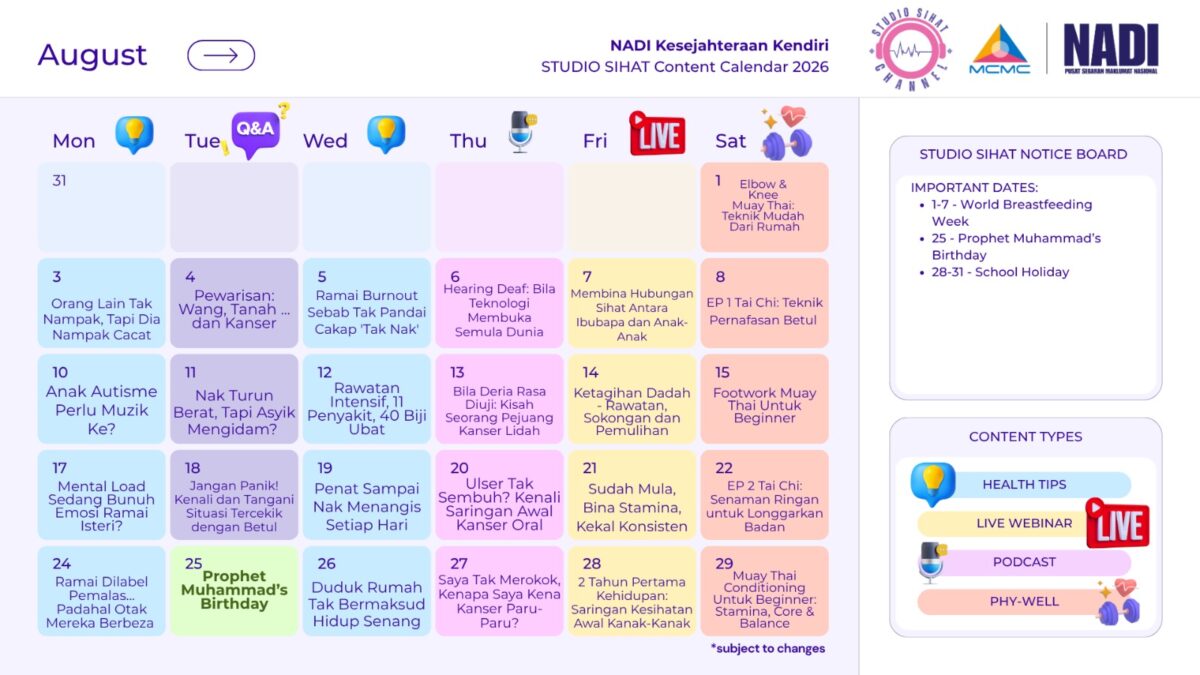 August

NADI Kesejahteraan Kendiri
STUDIO SIHAT Content Calendar 2026

STUDIO SIHAT CHANNEL
MCMC
NADI
PUSAT SEBARAN MAKLUMAT NASIONAL

| Mon | Tue Q&A | Wed | Thu | Fri LIVE | Sat |
|---|---|---|---|---|---|
| 31 | | | | | 1 Elbow & Knee Muay Thai: Teknik Mudah Dari Rumah |
| 3 Orang Lain Tak Nampak, Tapi Dia Nampak Cacat | 4 Pewarisan: Wang, Tanah ... dan Kanser | 5 Ramai Burnout Sebab Tak Pandai Cakap 'Tak Nak' | 6 Hearing Deaf: Bila Teknologi Membuka Semula Dunia | 7 Membina Hubungan Sihat Antara Ibubapa dan Anak-Anak | 8 EP 1 Tai Chi: Teknik Pernafasan Betul |
| 10 Anak Autisme Perlu Muzik Ke? | 11 Nak Turun Berat, Tapi Asyik Mengidam? | 12 Rawatan Intensif, 11 Penyakit, 40 Biji Ubat | 13 Bila Deria Rasa Diuji: Kisah Seorang Pejuang Kanser Lidah | 14 Ketagihan Dadah - Rawatan, Sokongan dan Pemulihan | 15 Footwork Muay Thai Untuk Beginner |
| 17 Mental Load Sedang Bunuh Emosi Ramai Isteri? | 18 Jangan Panik! Kenali dan Tangani Situasi Tercekik dengan Betul | 19 Penat Sampai Nak Menangis Setiap Hari | 20 Ulser Tak Sembuh? Kenali Saringan Awal Kanser Oral | 21 Sudah Mula, Bina Stamina, Kekal Konsisten | 22 EP 2 Tai Chi: Senaman Ringan untuk Longgarkan Badan |
| 24 Ramai Dilabel Pemalas... Padahal Otak Mereka Berbeza | 25 Prophet Muhammad's Birthday | 26 Duduk Rumah Tak Bermaksud Hidup Senang | 27 Saya Tak Merokok, Kenapa Saya Kena Kanser Paru-Paru? | 28 2 Tahun Pertama Kehidupan: Saringan Kesihatan Awal Kanak-Kanak | 29 Muay Thai Conditioning Untuk Beginner: Stamina, Core & Balance |

*subject to changes

STUDIO SIHAT NOTICE BOARD

IMPORTANT DATES:
• 1-7 - World Breastfeeding Week
• 25 - Prophet Muhammad's Birthday
• 28-31 - School Holiday

CONTENT TYPES
HEALTH TIPS
LIVE WEBINAR LIVE
PODCAST
PHY-WELL